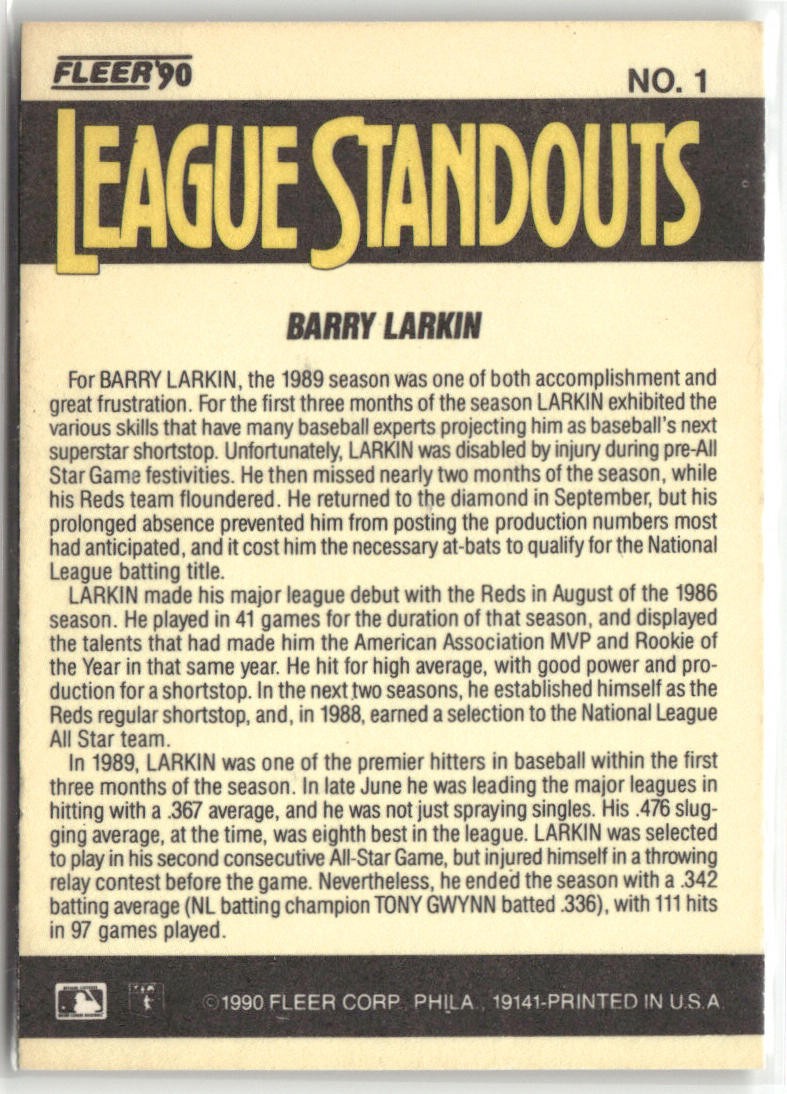 FLEER'90

NO. 1

LEAGUE STANDOUTS

BARRY LARKIN

For BARRY LARKIN, the 1989 season was one of both accomplishment and great frustration. For the first three months of the season LARKIN exhibited the various skills that have many baseball experts projecting him as baseball's next superstar shortstop. Unfortunately, LARKIN was disabled by injury during pre-All Star Game festivities. He then missed nearly two months of the season, while his Reds team floundered. He returned to the diamond in September, but his prolonged absence prevented him from posting the production numbers most had anticipated, and it cost him the necessary at-bats to qualify for the National League batting title.

LARKIN made his major league debut with the Reds in August of the 1986 season. He played in 41 games for the duration of that season, and displayed the talents that had made him the American Association MVP and Rookie of the Year in that same year. He hit for high average, with good power and production for a shortstop. In the next two seasons, he established himself as the Reds regular shortstop, and, in 1988, earned a selection to the National League All Star team.

In 1989, LARKIN was one of the premier hitters in baseball within the first three months of the season. In late June he was leading the major leagues in hitting with a .367 average, and he was not just spraying singles. His .476 slugging average, at the time, was eighth best in the league. LARKIN was selected to play in his second consecutive All-Star Game, but injured himself in a throwing relay contest before the game. Nevertheless, he ended the season with a .342 batting average (NL batting champion TONY GWYNN batted .336), with 111 hits in 97 games played.

©1990 FLEER CORP. PHILA., 19141-PRINTED IN U.S.A.